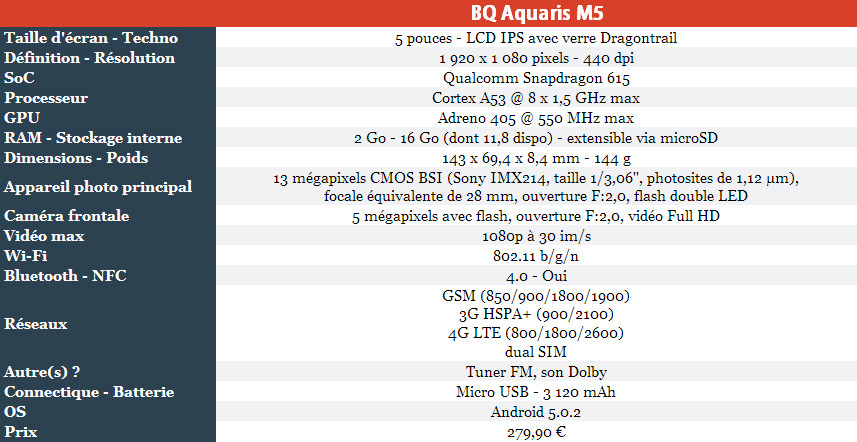 |  | BQ Aquaris M5 |
|---|---|
| Taille d'écran - Techno | 5 pouces - LCD IPS avec verre Dragontrail |
| Définition - Résolution | 1 920 x 1 080 pixels - 440 dpi |
| SoC | Qualcomm Snapdragon 615 |
| Processeur | Cortex A53 @ 8 x 1,5 GHz max |
| GPU | Adreno 405 @ 550 MHz max |
| RAM - Stockage interne | 2 Go - 16 Go (dont 11,8 dispo) - extensible via microSD |
| Dimensions - Poids | 143 x 69,4 x 8,4 mm - 144 g |
| Appareil photo principal | 13 mégapixels CMOS BSI (Sony IMX214, taille 1/3,06", photosites de 1,12 µm), focale équivalente de 28 mm, ouverture F:2,0, flash double LED |
| Caméra frontale | 5 mégapixels avec flash, ouverture F:2,0, vidéo Full HD |
| Vidéo max | 1080p à 30 im/s |
| Wi-Fi | 802.11 b/g/n |
| Bluetooth - NFC | 4.0 - Oui |
| Réseaux | GSM (850/900/1800/1900) 3G HSPA+ (900/2100) 4G LTE (800/1800/2600) dual SIM |
| Autre(s) ? | Tuner FM, son Dolby |
| Connectique - Batterie | Micro USB - 3 120 mAh |
| OS | Android 5.0.2 |
| Prix | 279,90 € |